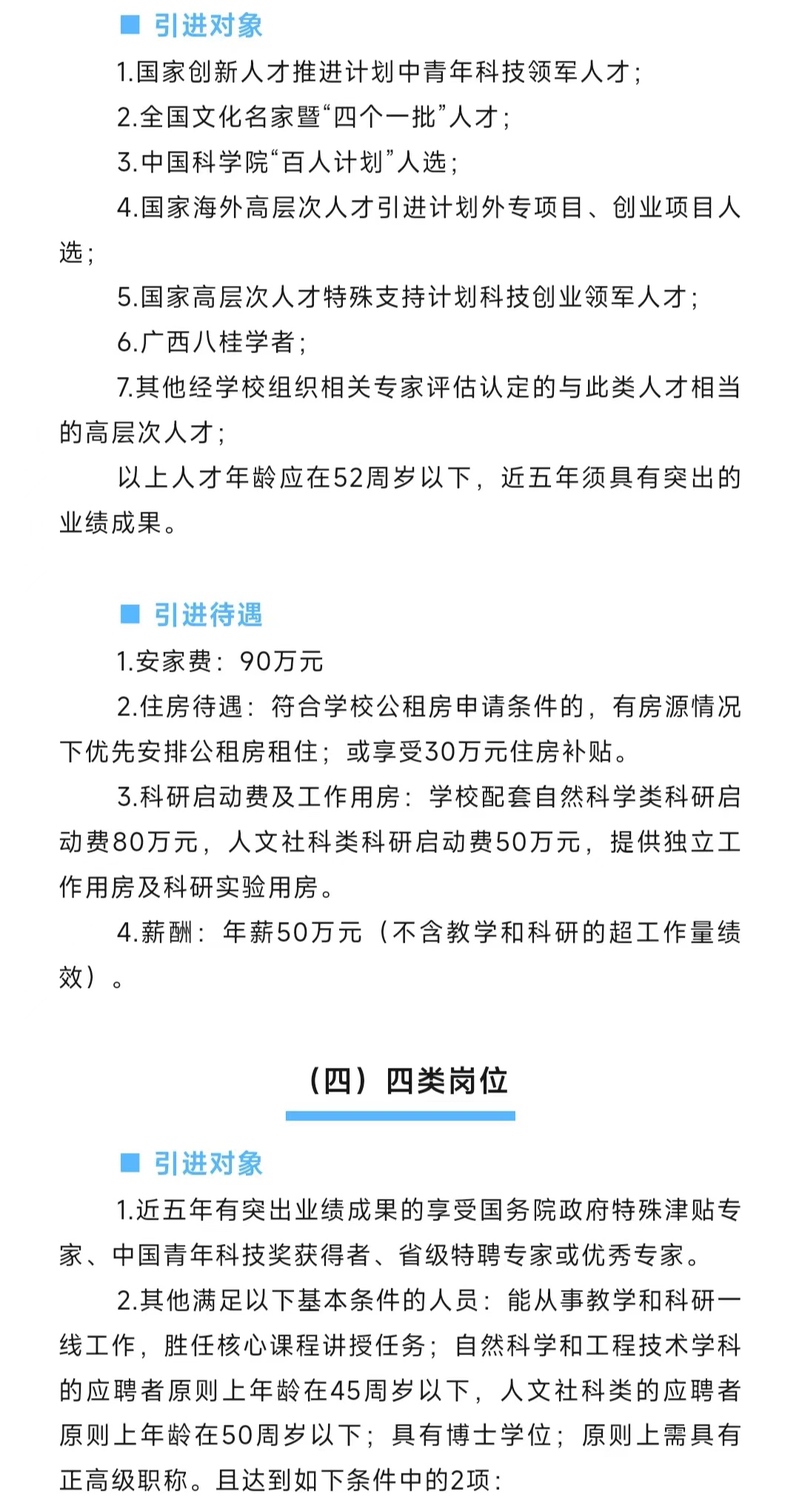 ■ 引进对象

1.国家创新人才推进计划中青年科技领军人才；

2.全国文化名家暨“四个一批”人才；

3.中国科学院“百人计划”人选；

4.国家海外高层次人才引进计划外专项目、创业项目人选；

5.国家高层次人才特殊支持计划科技创业领军人才；

6.广西八桂学者；

7.其他经学校组织相关专家评估认定的与此类人才相当的高层次人才；

以上人才年龄应在52周岁以下，近五年须具有突出的业绩成果。

■ 引进待遇

1.安家费：90万元

2.住房待遇：符合学校公租房申请条件的，有房源情况下优先安排公租房租住；或享受30万元住房补贴。

3.科研启动费及工作用房：学校配套自然科学类科研启动费80万元，人文社科类科研启动费50万元，提供独立工作用房及科研实验用房。

4.薪酬：年薪50万元（不含教学和科研的超工作量绩效）。

（四）四类岗位

■ 引进对象

1.近五年有突出业绩成果的享受国务院政府特殊津贴专家、中国青年科技奖获得者、省级特聘专家或优秀专家。

2.其他满足以下基本条件的人员：能从事教学和科研一线工作，胜任核心课程讲授任务；自然科学和工程技术学科的应聘者原则上年龄在45周岁以下，人文社科类的应聘者原则上年龄在50周岁以下；具有博士学位；原则上需具有正高级职称。且达到如下条件中的2项：